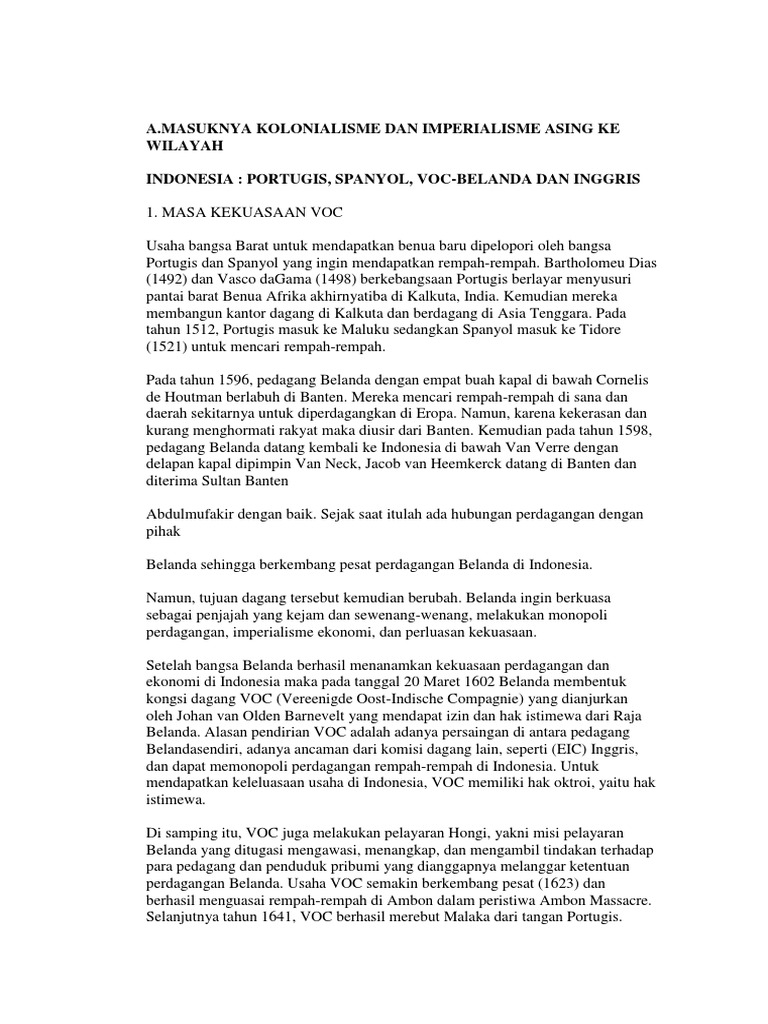 A.MASUKNYA KOLONIALISME DAN IMPERIALISME ASING KE WILAYAH

INDONESIA : PORTUGIS, SPANYOL, VOC-BELANDA DAN INGGRIS

1. MASA KEKUASAAN VOC

Usaha bangsa Barat untuk mendapatkan benua baru dipelopori oleh bangsa Portugis dan Spanyol yang ingin mendapatkan rempah-rempah. Bartholomeu Dias (1492) dan Vasco daGama (1498) berkebangsaan Portugis berlayar menyusuri pantai barat Benua Afrika akhirnyatiba di Kalkuta, India. Kemudian mereka membangun kantor dagang di Kalkuta dan berdagang di Asia Tenggara. Pada tahun 1512, Portugis masuk ke Maluku sedangkan Spanyol masuk ke Tidore (1521) untuk mencari rempah-rempah.

Pada tahun 1596, pedagang Belanda dengan empat buah kapal di bawah Cornelis de Houtman berlabuh di Banten. Mereka mencari rempah-rempah di sana dan daerah sekitarnya untuk diperdagangkan di Eropa. Namun, karena kekerasan dan kurang menghormati rakyat maka diusir dari Banten. Kemudian pada tahun 1598, pedagang Belanda datang kembali ke Indonesia di bawah Van Verre dengan delapan kapal dipimpin Van Neck, Jacob van Heemkerck datang di Banten dan diterima Sultan Banten

Abdulmufakir dengan baik. Sejak saat itulah ada hubungan perdagangan dengan pihak

Belanda sehingga berkembang pesat perdagangan Belanda di Indonesia.

Namun, tujuan dagang tersebut kemudian berubah. Belanda ingin berkuasa sebagai penjajah yang kejam dan sewenang-wenang, melakukan monopoli perdagangan, imperialisme ekonomi, dan perluasan kekuasaan.

Setelah bangsa Belanda berhasil menanamkan kekuasaan perdagangan dan ekonomi di Indonesia maka pada tanggal 20 Maret 1602 Belanda membentuk kongsi dagang VOC (Vereenigde Oost-Indische Compagnie) yang dianjurkan oleh Johan van Olden Barnevelt yang mendapat izin dan hak istimewa dari Raja Belanda. Alasan pendirian VOC adalah adanya persaingan di antara pedagang Belandasendiri, adanya ancaman dari komisi dagang lain, seperti (EIC) Inggris, dan dapat memonopoli perdagangan rempah-rempah di Indonesia. Untuk mendapatkan keleluasaan usaha di Indonesia, VOC memiliki hak oktroi, yaitu hak istimewa.

Di samping itu, VOC juga melakukan pelayaran Hongi, yakni misi pelayaran Belanda yang ditugasi mengawasi, menangkap, dan mengambil tindakan terhadap para pedagang dan penduduk pribumi yang dianggapnya melanggar ketentuan perdagangan Belanda. Usaha VOC semakin berkembang pesat (1623) dan berhasil menguasai rempah-rempah di Ambon dalam peristiwa Ambon Massacre. Selanjutnya tahun 1641, VOC berhasil merebut Malaka dari tangan Portugis.